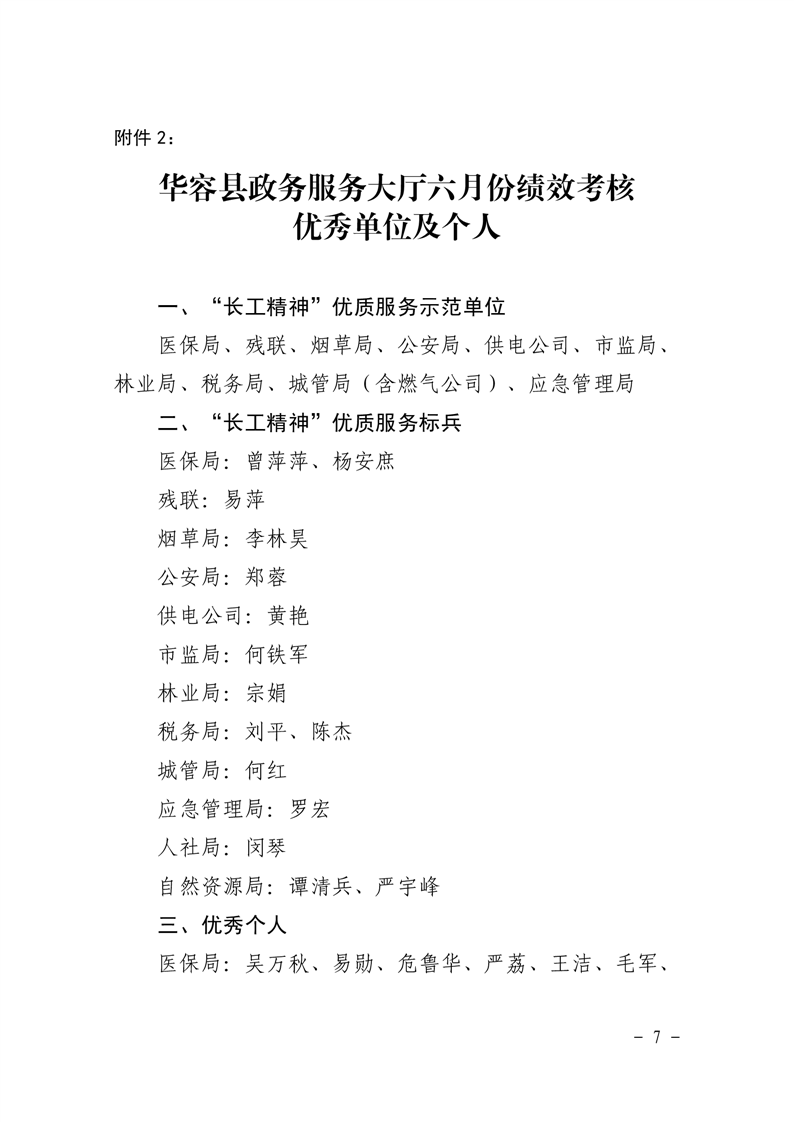 附件 2：

华容县政务服务大厅六月份绩效考核
优秀单位及个人

一、“长工精神”优质服务示范单位

医保局、残联、烟草局、公安局、供电公司、市监局、林业局、税务局、城管局（含燃气公司）、应急管理局

二、“长工精神”优质服务标兵

医保局：曾萍萍、杨安庶

残联：易萍

烟草局：李林昊

公安局：郑蓉

供电公司：黄艳

市监局：何铁军

林业局：宗娟

税务局：刘平、陈杰

城管局：何红

应急管理局：罗宏

人社局：闵琴

自然资源局：谭清兵、严宇峰

三、优秀个人

医保局：吴万秋、易勋、危鲁华、严荔、王洁、毛军、

- 7 -